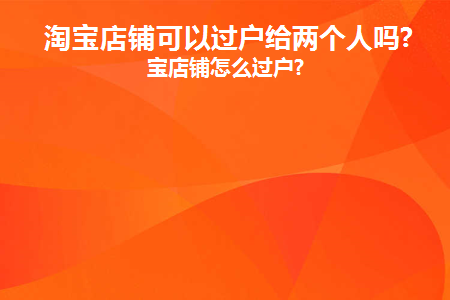 淘宝店铺可以过户给两个人吗?
宝店铺怎么过户?